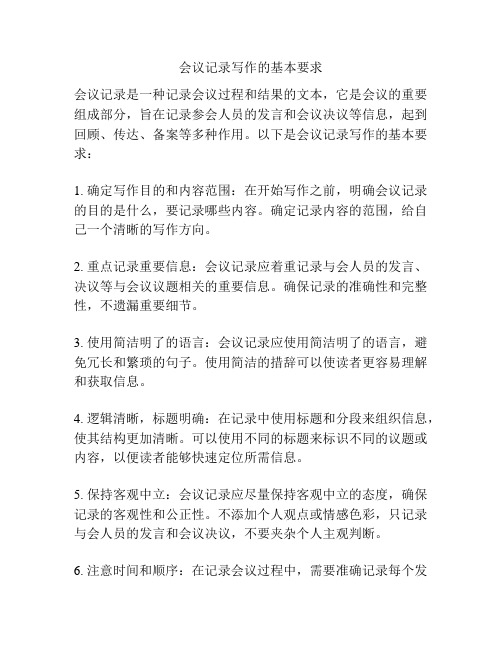 会议记录写作的基本要求

会议记录是一种记录会议过程和结果的文本，它是会议的重要组成部分，旨在记录参会人员的发言和会议决议等信息，起到回顾、传达、备案等多种作用。以下是会议记录写作的基本要求：

1. 确定写作目的和内容范围：在开始写作之前，明确会议记录的目的是什么，要记录哪些内容。确定记录内容的范围，给自己一个清晰的写作方向。

2. 重点记录重要信息：会议记录应着重记录与会人员的发言、决议等与会议议题相关的重要信息。确保记录的准确性和完整性，不遗漏重要细节。

3. 使用简洁明了的语言：会议记录应使用简洁明了的语言，避免冗长和繁琐的句子。使用简洁的措辞可以使读者更容易理解和获取信息。

4. 逻辑清晰，标题明确：在记录中使用标题和分段来组织信息，使其结构更加清晰。可以使用不同的标题来标识不同的议题或内容，以便读者能够快速定位所需信息。

5. 保持客观中立：会议记录应尽量保持客观中立的态度，确保记录的客观性和公正性。不添加个人观点或情感色彩，只记录与会人员的发言和会议决议，不要夹杂个人主观判断。

6. 注意时间和顺序：在记录会议过程中，需要准确记录每个发